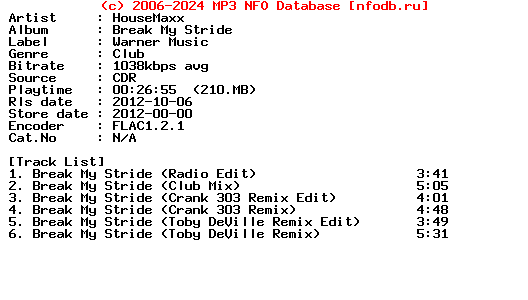 (c) 2006-2024 MP3 NFO Database [nfodb.ru]

Artist : HouseMaxx
Album : Break My Stride
Label : Warner Music
Genre : Club
Bitrate : 1038kbps avg
Source : CDR
Playtime : 00:26:55 (210.MB)
Rls date : 2012-10-06
Store date : 2012-00-00
Encoder : FLAC1.2.1
Cat.No : N/A

[Track List]
1. Break My Stride (Radio Edit) 3:41
2. Break My Stride (Club Mix) 5:05
3. Break My Stride (Crank 303 Remix Edit) 4:01
4. Break My Stride (Crank 303 Remix) 4:48
5. Break My Stride (Toby DeVille Remix Edit) 3:49
6. Break My Stride (Toby DeVille Remix) 5:31